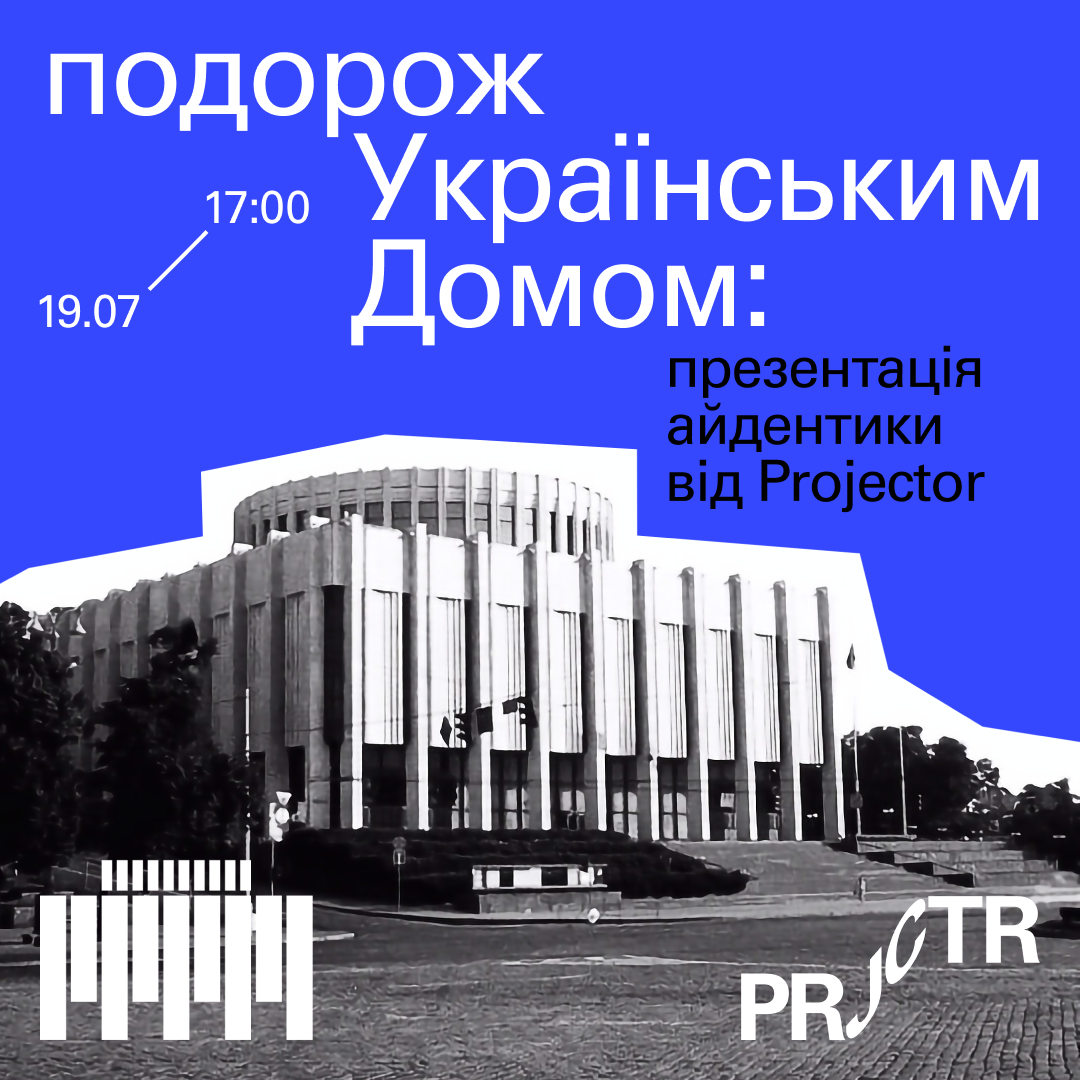 подорож Українським Домом:

17:00
19.07

презентація айдентики від Projector

PRJCTR